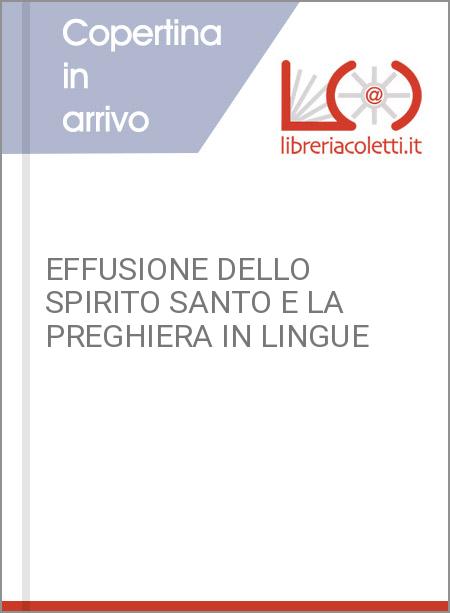 Copertina in arrivo

@

libreriacoletti.it

EFFUSIONE DELLO SPIRITO SANTO E LA PREGHIERA IN LINGUE